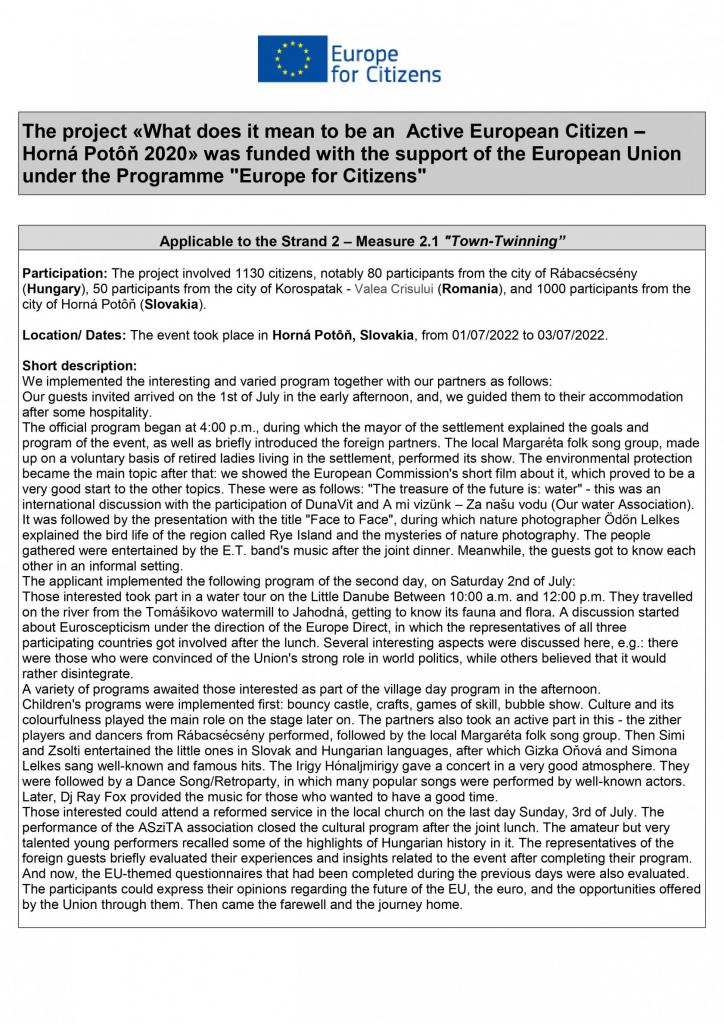 Europe for Citizens

The project «What does it mean to be an Active European Citizen – Horná Potôň 2020» was funded with the support of the European Union under the Programme "Europe for Citizens"

Applicable to the Strand 2 – Measure 2.1 "Town-Twinning"

Participation: The project involved 1130 citizens, notably 80 participants from the city of Rábacsécsény (Hungary), 50 participants from the city of Korospatak - Valea Crisului (Romania), and 1000 participants from the city of Horná Potôň (Slovakia).

Location/ Dates: The event took place in Horná Potôň, Slovakia, from 01/07/2022 to 03/07/2022.

Short description:
We implemented the interesting and varied program together with our partners as follows:
Our guests invited arrived on the 1st of July in the early afternoon, and, we guided them to their accommodation after some hospitality.
The official program began at 4:00 p.m., during which the mayor of the settlement explained the goals and program of the event, as well as briefly introduced the foreign partners. The local Margaréta folk song group, made up on a voluntary basis of retired ladies living in the settlement, performed its show. The environmental protection became the main topic after that: we showed the European Commission's short film about it, which proved to be a very good start to the other topics. These were as follows: "The treasure of the future is: water" - this was an international discussion with the participation of DunaVit and A mi vizünk – Za našu vodu (Our water Association). It was followed by the presentation with the title "Face to Face", during which nature photographer Ödön Lelkes explained the bird life of the region called Rye Island and the mysteries of nature photography. The people gathered were entertained by the E.T. band's music after the joint dinner. Meanwhile, the guests got to know each other in an informal setting.
The applicant implemented the following program of the second day, on Saturday 2nd of July:
Those interested took part in a water tour on the Little Danube Between 10:00 a.m. and 12:00 p.m. They travelled on the river from the Tomášikovo watermill to Jahodná, getting to know its fauna and flora. A discussion started about Euroscepticism under the direction of the Europe Direct, in which the representatives of all three participating countries got involved after the lunch. Several interesting aspects were discussed here, e.g.: there were those who were convinced of the Union's strong role in world politics, while others believed that it would rather disintegrate.
A variety of programs awaited those interested as part of the village day program in the afternoon.
Children's programs were implemented first: bouncy castle, crafts, games of skill, bubble show. Culture and its colourfulness played the main role on the stage later on. The partners also took an active part in this - the zither players and dancers from Rábacsécsény performed, followed by the local Margaréta folk song group. Then Simi and Zsolti entertained the little ones in Slovak and Hungarian languages, after which Gizka Oňová and Simona Lelkes sang well-known and famous hits. The Irigy Hónaljmirigy gave a concert in a very good atmosphere. They were followed by a Dance Song/Retroparty, in which many popular songs were performed by well-known actors. Later, Dj Ray Fox provided the music for those who wanted to have a good time.
Those interested could attend a reformed service in the local church on the last day Sunday, 3rd of July. The performance of the ASziTA association closed the cultural program after the joint lunch. The amateur but very talented young performers recalled some of the highlights of Hungarian history in it. The representatives of the foreign guests briefly evaluated their experiences and insights related to the event after completing their program. And now, the EU-themed questionnaires that had been completed during the previous days were also evaluated. The participants could express their opinions regarding the future of the EU, the euro, and the opportunities offered by the Union through them. Then came the farewell and the journey home.